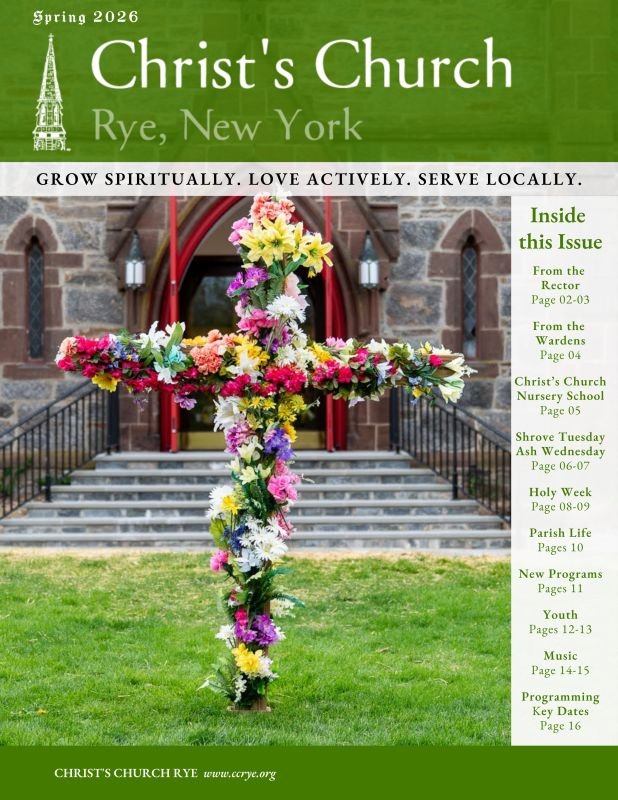 Spring 2026

Christ's Church

Rye, New York

GROW SPIRITUALLY. LOVE ACTIVELY. SERVE LOCALLY.

Inside this Issue

From the Rector
Page 02-03

From the Wardens
Page 04

Christ's Church Nursery School
Page 05

Shrove Tuesday Ash Wednesday
Page 06-07

Holy Week
Page 08-09

Parish Life
Pages 10

New Programs
Pages 11

Youth
Pages 12-13

Music
Page 14-15

Programming Key Dates
Page 16

CHRIST'S CHURCH RYE www.ccrye.org